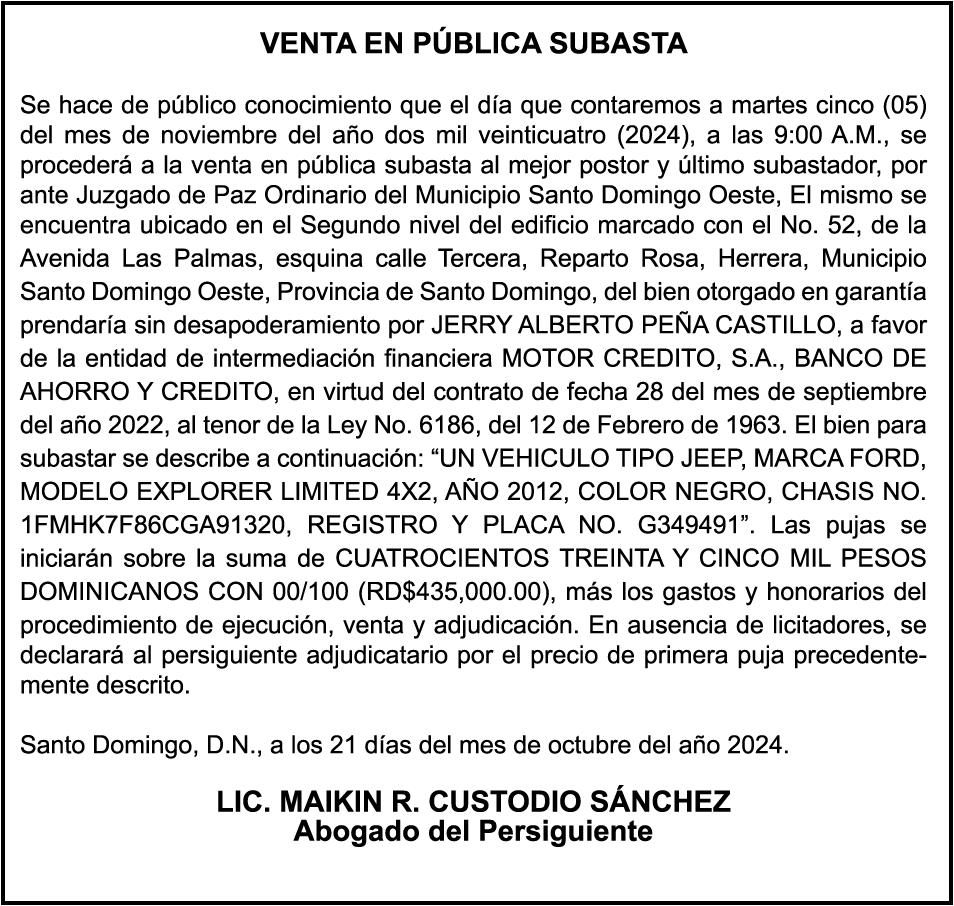 VENTA EN PÚBLICA SUBASTA

Se hace de público conocimiento que el día que contaremos a martes cinco (05) del mes de noviembre del año dos mil veinticuatro (2024), a las 9:00 A.M., se procederá a la venta en pública subasta al mejor postor y último subastador, por ante Juzgado de Paz Ordinario del Municipio Santo Domingo Oeste, El mismo se encuentra ubicado en el Segundo nivel del edificio marcado con el No. 52, de la Avenida Las Palmas, esquina calle Tercera, Reparto Rosa, Herrera, Municipio Santo Domingo Oeste, Provincia de Santo Domingo, del bien otorgado en garantía prendaría sin desapoderamiento por JERRY ALBERTO PEÑA CASTILLO, a favor de la entidad de intermediación financiera MOTOR CREDITO, S.A., BANCO DE AHORRO Y CREDITO, en virtud del contrato de fecha 28 del mes de septiembre del año 2022, al tenor de la Ley No. 6186, del 12 de Febrero de 1963. El bien para subastar se describe a continuación: “UN VEHICULO TIPO JEEP, MARCA FORD, MODELO EXPLORER LIMITED 4X2, AÑO 2012, COLOR NEGRO, CHASIS NO. 1FMHK7F86CGA91320, REGISTRO Y PLACA NO. G349491”. Las pujas se iniciarán sobre la suma de CUATROCIENTOS TREINTA Y CINCO MIL PESOS DOMINICANOS CON 00/100 (RD$435,000.00), más los gastos y honorarios del procedimiento de ejecución, venta y adjudicación. En ausencia de licitadores, se declarará al persiguiente adjudicatario por el precio de primera puja precedentemente descrito.

Santo Domingo, D.N., a los 21 días del mes de octubre del año 2024.

LIC. MAIKIN R. CUSTODIO SÁNCHEZ
Abogado del Persiguiente